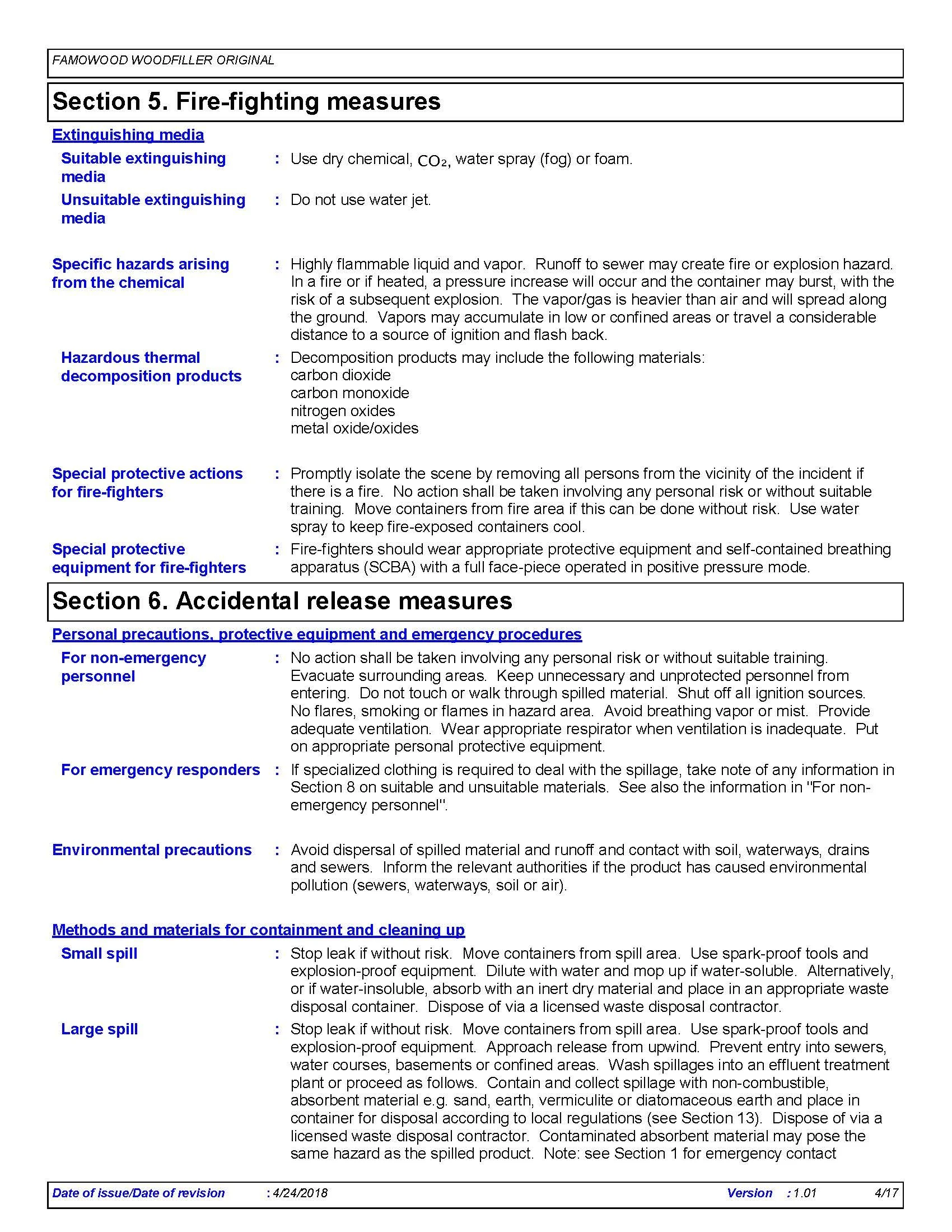 FAMOWOOD WOODFILLER ORIGINAL

Section 5. Fire-fighting measures

Extinguishing media

Suitable extinguishing media : Use dry chemical, $CO_2$, water spray (fog) or foam.

Unsuitable extinguishing media : Do not use water jet.

Specific hazards arising from the chemical : Highly flammable liquid and vapor. Runoff to sewer may create fire or explosion hazard. In a fire or if heated, a pressure increase will occur and the container may burst, with the risk of a subsequent explosion. The vapor/gas is heavier than air and will spread along the ground. Vapors may accumulate in low or confined areas or travel a considerable distance to a source of ignition and flash back.

Hazardous thermal decomposition products : Decomposition products may include the following materials:
carbon dioxide
carbon monoxide
nitrogen oxides
metal oxide/oxides

Special protective actions for fire-fighters : Promptly isolate the scene by removing all persons from the vicinity of the incident if there is a fire. No action shall be taken involving any personal risk or without suitable training. Move containers from fire area if this can be done without risk. Use water spray to keep fire-exposed containers cool.

Special protective equipment for fire-fighters : Fire-fighters should wear appropriate protective equipment and self-contained breathing apparatus (SCBA) with a full face-piece operated in positive pressure mode.

Section 6. Accidental release measures

Personal precautions, protective equipment and emergency procedures

For non-emergency personnel : No action shall be taken involving any personal risk or without suitable training. Evacuate surrounding areas. Keep unnecessary and unprotected personnel from entering. Do not touch or walk through spilled material. Shut off all ignition sources. No flares, smoking or flames in hazard area. Avoid breathing vapor or mist. Provide adequate ventilation. Wear appropriate respirator when ventilation is inadequate. Put on appropriate personal protective equipment.

For emergency responders : If specialized clothing is required to deal with the spillage, take note of any information in Section 8 on suitable and unsuitable materials. See also the information in "For non-emergency personnel".

Environmental precautions : Avoid dispersal of spilled material and runoff and contact with soil, waterways, drains and sewers. Inform the relevant authorities if the product has caused environmental pollution (sewers, waterways, soil or air).

Methods and materials for containment and cleaning up

Small spill : Stop leak if without risk. Move containers from spill area. Use spark-proof tools and explosion-proof equipment. Dilute with water and mop up if water-soluble. Alternatively, or if water-insoluble, absorb with an inert dry material and place in an appropriate waste disposal container. Dispose of via a licensed waste disposal contractor.

Large spill : Stop leak if without risk. Move containers from spill area. Use spark-proof tools and explosion-proof equipment. Approach release from upwind. Prevent entry into sewers, water courses, basements or confined areas. Wash spillages into an effluent treatment plant or proceed as follows. Contain and collect spillage with non-combustible, absorbent material e.g. sand, earth, vermiculite or diatomaceous earth and place in container for disposal according to local regulations (see Section 13). Dispose of via a licensed waste disposal contractor. Contaminated absorbent material may pose the same hazard as the spilled product. Note: see Section 1 for emergency contact

Date of issue/Date of revision : 4/24/2018 Version : 1.01 4/17